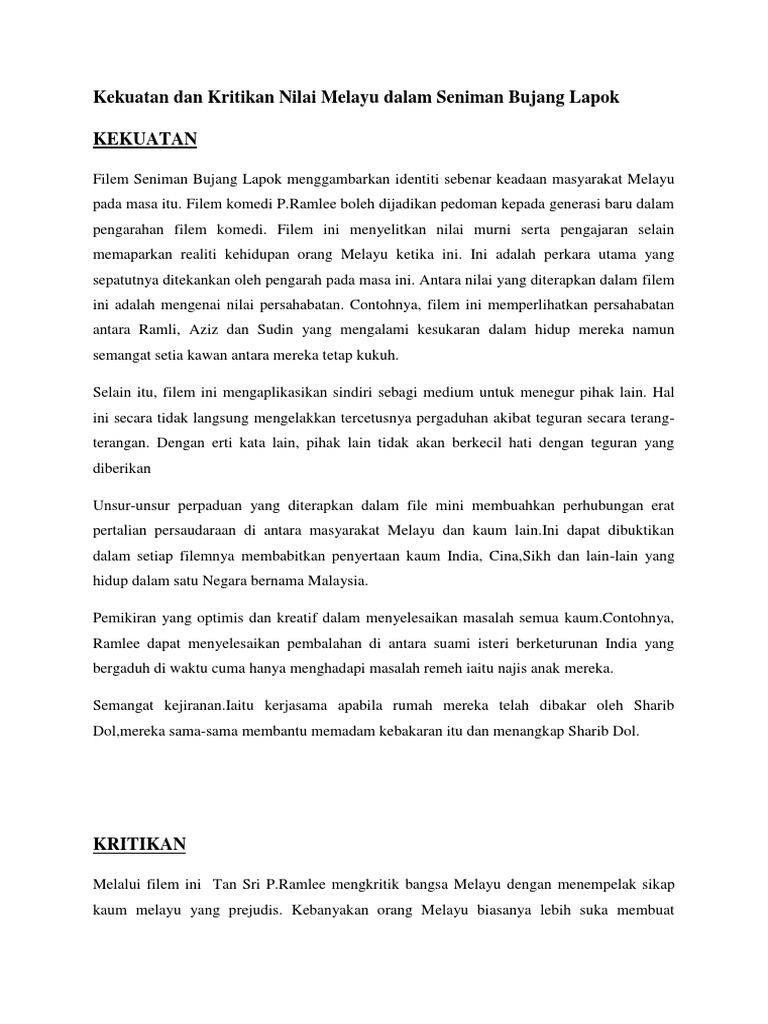 Kekuatan dan Kritikan Nilai Melayu dalam Seniman Bujang Lapok

KEKUATAN

Filem Seniman Bujang Lapok menggambarkan identiti sebenar keadaan masyarakat Melayu pada masa itu. Filem komedi P.Ramlee boleh dijadikan pedoman kepada generasi baru dalam pengarahan filem komedi. Filem ini menyelitkan nilai murni serta pengajaran selain memaparkan realiti kehidupan orang Melayu ketika ini. Ini adalah perkara utama yang sepatutnya ditekankan oleh pengarah pada masa ini. Antara nilai yang diterapkan dalam filem ini adalah mengenai nilai persahabatan. Contohnya, filem ini memperlihatkan persahabatan antara Ramli, Aziz dan Sudin yang mengalami kesukaran dalam hidup mereka namun semangat setia kawan antara mereka tetap kukuh.

Selain itu, filem ini mengaplikasikan sindiri sebagi medium untuk menegur pihak lain. Hal ini secara tidak langsung mengelakkan tercetusnya pergaduhan akibat teguran secara terang-terangan. Dengan erti kata lain, pihak lain tidak akan berkecil hati dengan teguran yang diberikan

Unsur-unsur perpaduan yang diterapkan dalam file mini membuahkan perhubungan erat pertalian persaudaraan di antara masyarakat Melayu dan kaum lain.Ini dapat dibuktikan dalam setiap filemnya membabitkan penyertaan kaum India, Cina,Sikh dan lain-lain yang hidup dalam satu Negara bernama Malaysia.

Pemikiran yang optimis dan kreatif dalam menyelesaikan masalah semua kaum.Contohnya, Ramlee dapat menyelesaikan pembalahan di antara suami isteri berketurunan India yang bergaduh di waktu cuma hanya menghadapi masalah remeh iaitu najis anak mereka.

Semangat kejiranan.Iaitu kerjasama apabila rumah mereka telah dibakar oleh Sharib Dol,mereka sama-sama membantu memadam kebakaran itu dan menangkap Sharib Dol.

KRITIKAN

Melalui filem ini Tan Sri P.Ramlee mengkritik bangsa Melayu dengan menempelak sikap kaum melayu yang prejudis. Kebanyakan orang Melayu biasanya lebih suka membuat